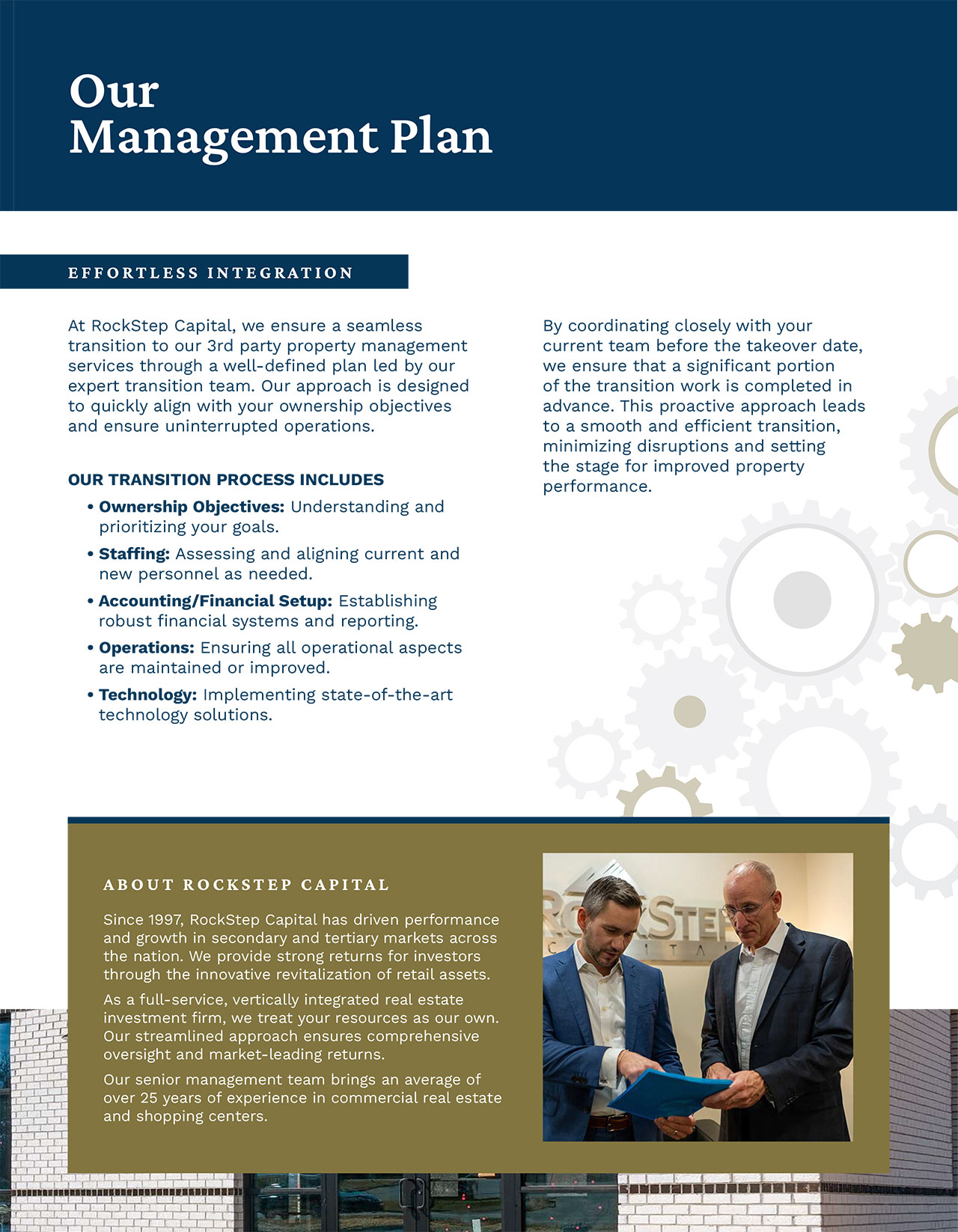 Our
Management Plan

EFFORTLESS INTEGRATION

At RockStep Capital, we ensure a seamless transition to our 3rd party property management services through a well-defined plan led by our expert transition team. Our approach is designed to quickly align with your ownership objectives and ensure uninterrupted operations.

OUR TRANSITION PROCESS INCLUDES

• Ownership Objectives: Understanding and prioritizing your goals.
• Staffing: Assessing and aligning current and new personnel as needed.
• Accounting/Financial Setup: Establishing robust financial systems and reporting.
• Operations: Ensuring all operational aspects are maintained or improved.
• Technology: Implementing state-of-the-art technology solutions.

By coordinating closely with your current team before the takeover date, we ensure that a significant portion of the transition work is completed in advance. This proactive approach leads to a smooth and efficient transition, minimizing disruptions and setting the stage for improved property performance.

ABOUT ROCKSTEP CAPITAL

Since 1997, RockStep Capital has driven performance and growth in secondary and tertiary markets across the nation. We provide strong returns for investors through the innovative revitalization of retail assets.

As a full-service, vertically integrated real estate investment firm, we treat your resources as our own. Our streamlined approach ensures comprehensive oversight and market-leading returns.

Our senior management team brings an average of over 25 years of experience in commercial real estate and shopping centers.